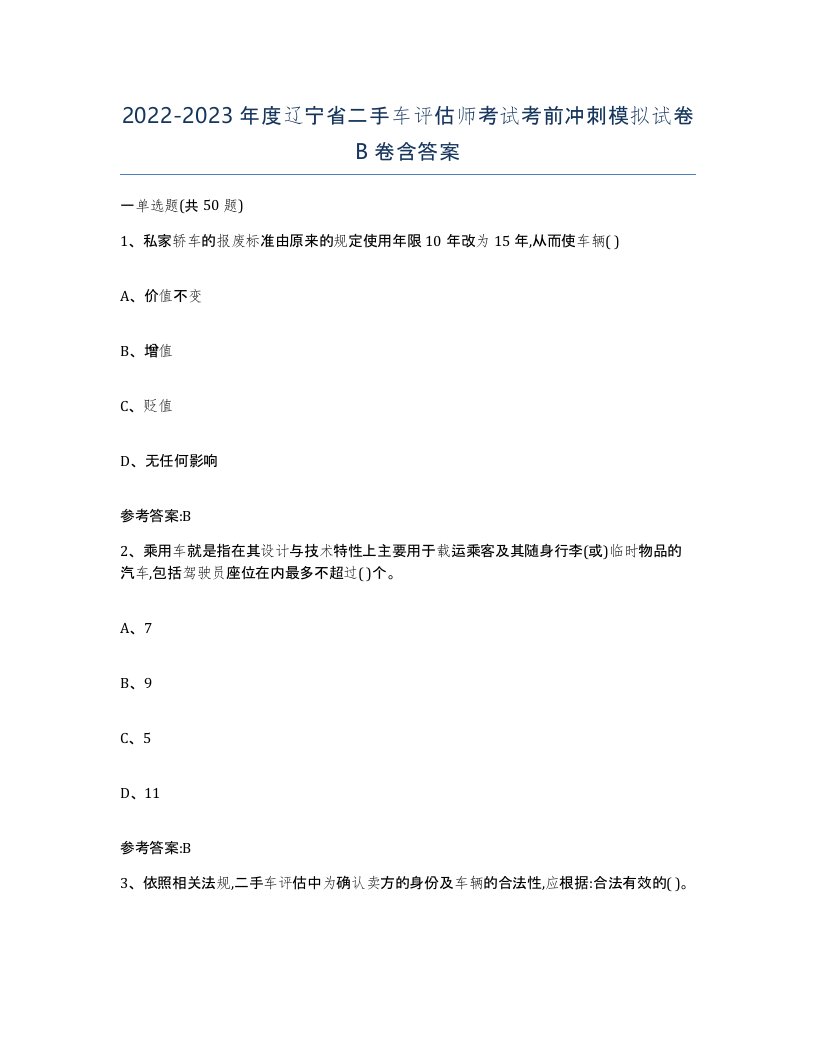 2022-2023年度辽宁省二手车评估师考试考前冲刺模拟试卷B卷含答案

一单选题(共50题)

1、私家轿车的报废标准由原来的规定使用年限10年改为15年,从而使车辆( )

A、价值不变

B、增值

C、贬值

D、无任何影响

参考答案:B

2、乘用车就是指在其设计与技术特性上主要用于载运乘客及其随身行李(或)临时物品的汽车,包括驾驶员座位在内最多不超过( )个。

A、7

B、9

C、5

D、11

参考答案:B

3、依照相关法规,二手车评估中为确认卖方的身份及车辆的合法性,应根据:合法有效的( )。